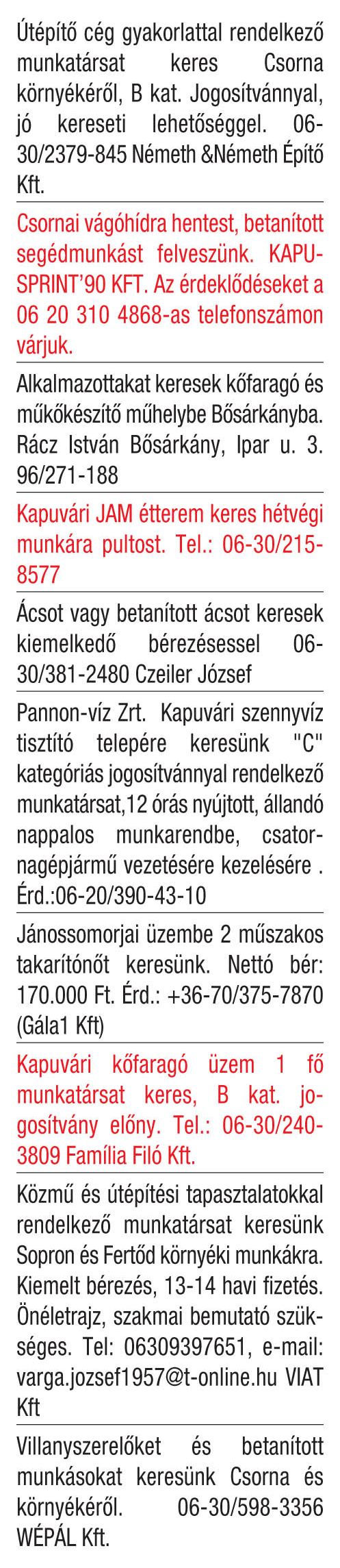 Útépítő cég gyakorlattal rendelkező munkatársat keres Csorna környékéről, B kat. Jogosítvánnyal, jó kereseti lehetőséggel. 06-30/2379-845 Németh &Németh Építő Kft.

Csornai vágóhídra hentest, betanított segédmunkást felveszünk. KAPU-SPRINT'90 KFT. Az érdeklődéseket a 06 20 310 4868-as telefonszámon várjuk.

Alkalmazottakat keresek kőfaragó és műkőkészítő műhelybe Bősárkányba. Rácz István Bősárkány, Ipar u. 3. 96/271-188

Kapuvári JAM étterem keres hétvégi munkára pultost. Tel.: 06-30/215-8577

Ácsot vagy betanított ácsot keresek kiemelkedő bérezésessel 06-30/381-2480 Czeiler József

Pannon-víz Zrt. Kapuvári szennyvíz tisztító telepére keresünk "C" kategóriás jogosítvánnyal rendelkező munkatársat,12 órás nyújtott, állandó nappalos munkarendbe, csatornagépjármű vezetésére kezelésére . Érd.:06-20/390-43-10

Jánossomorjai üzembe 2 műszakos takarítónőt keresünk. Nettó bér: 170.000 Ft. Érd.: +36-70/375-7870 (Gála1 Kft)

Kapuvári kőfaragó üzem 1 fő munkatársat keres, B kat. jogosítvány előny. Tel.: 06-30/240-3809 Família Filó Kft.

Közmű és útépítési tapasztalatokkal rendelkező munkatársat keresünk Sopron és Fertőd környéki munkákra. Kiemelt bérezés, 13-14 havi fizetés. Önéletrajz, szakmai bemutató szükséges. Tel: 06309397651, e-mail: varga.jozsef1957@t-online.hu VIAT Kft

Villanyszerelőket és betanított munkásokat keresünk Csorna és környékéről. 06-30/598-3356 WÉPÁL Kft.